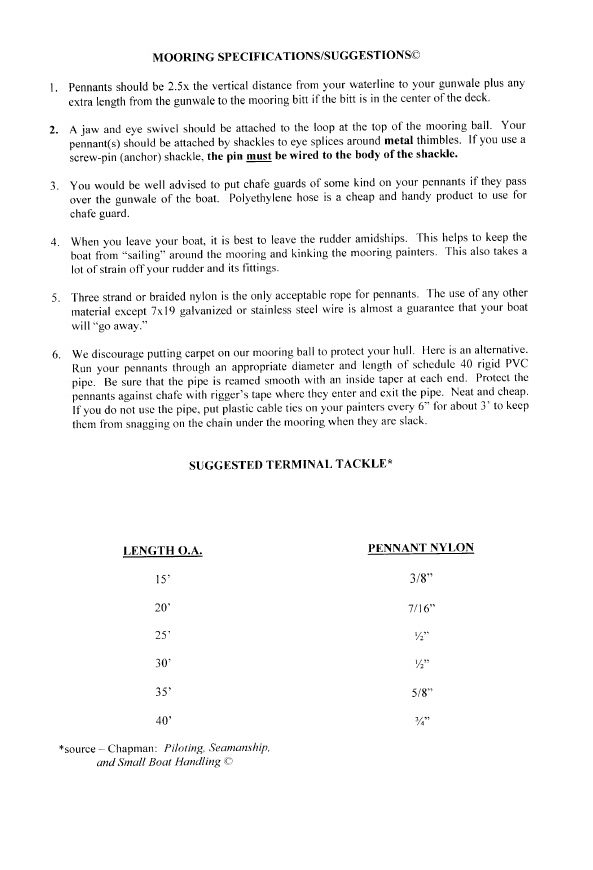 MOORING SPECIFICATIONS/SUGGESTIONS©

1. Pennants should be 2.5x the vertical distance from your waterline to your gunwale plus any extra length from the gunwale to the mooring bitt if the bitt is in the center of the deck.

2. A jaw and eye swivel should be attached to the loop at the top of the mooring ball. Your pennant(s) should be attached by shackles to eye splices around metal thimbles. If you use a screw-pin (anchor) shackle, the pin must be wired to the body of the shackle.

3. You would be well advised to put chafe guards of some kind on your pennants if they pass over the gunwale of the boat. Polyethylene hose is a cheap and handy product to use for chafe guard.

4. When you leave your boat, it is best to leave the rudder amidships. This helps to keep the boat from "sailing" around the mooring and kinking the mooring painters. This also takes a lot of strain off your rudder and its fittings.

5. Three strand or braided nylon is the only acceptable rope for pennants. The use of any other material except 7x19 galvanized or stainless steel wire is almost a guarantee that your boat will "go away."

6. We discourage putting carpet on our mooring ball to protect your hull. Here is an alternative. Run your pennants through an appropriate diameter and length of schedule 40 rigid PVC pipe. Be sure that the pipe is reamed smooth with an inside taper at each end. Protect the pennants against chafe with rigger's tape where they enter and exit the pipe. Neat and cheap. If you do not use the pipe, put plastic cable ties on your painters every 6" for about 3' to keep them from snagging on the chain under the mooring when they are slack.

SUGGESTED TERMINAL TACKLE*

| LENGTH O.A. | PENNANT NYLON |
|---|---|
| 15' | 3/8" |
| 20' | 7/16" |
| 25' | ½" |
| 30' | ½" |
| 35' | 5/8" |
| 40' | ¾" |

*source – Chapman: Piloting, Seamanship, and Small Boat Handling ©